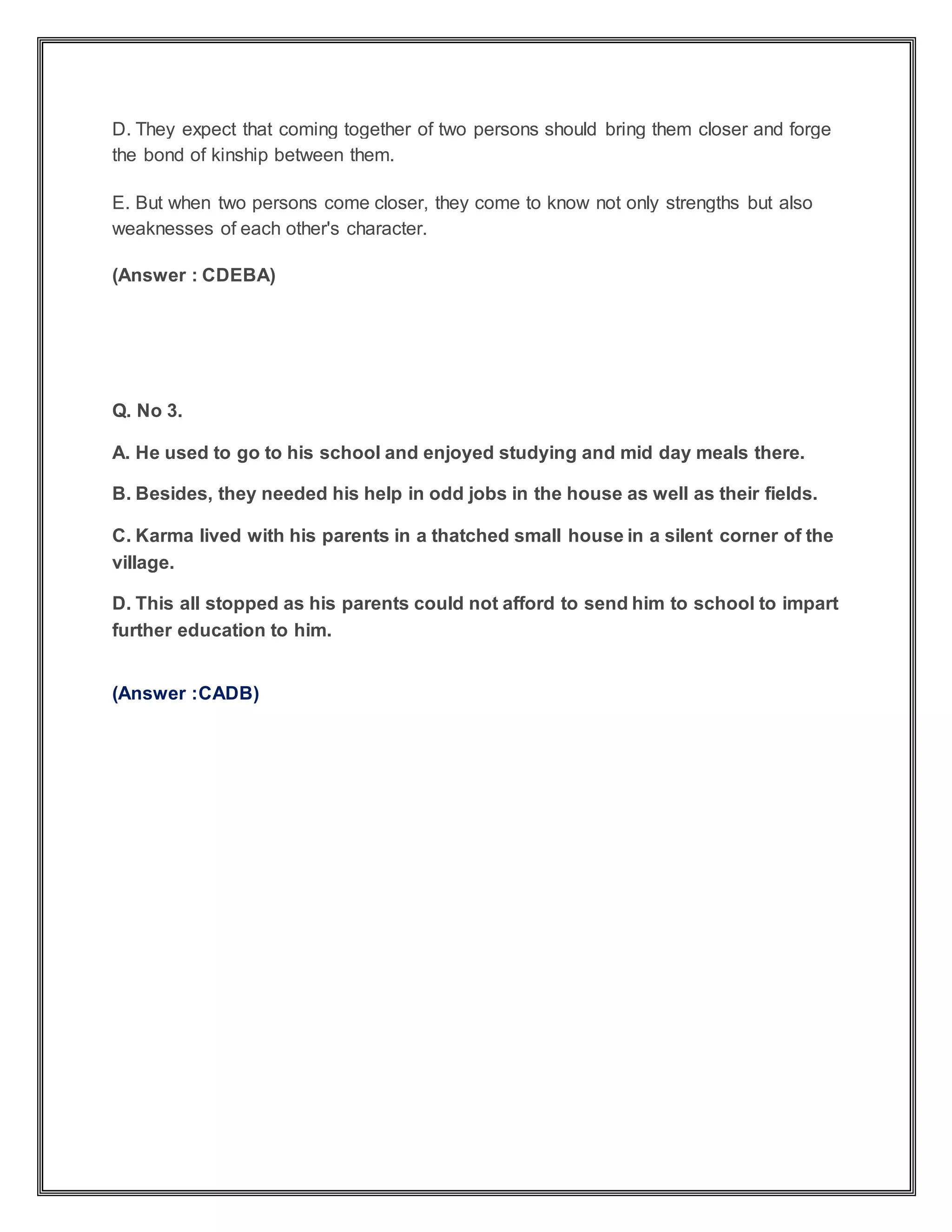 D. They expect that coming together of two persons should bring them closer and forge the bond of kinship between them.

E. But when two persons come closer, they come to know not only strengths but also weaknesses of each other's character.

(Answer : CDEBA)

Q. No 3.

A. He used to go to his school and enjoyed studying and mid day meals there.

B. Besides, they needed his help in odd jobs in the house as well as their fields.

C. Karma lived with his parents in a thatched small house in a silent corner of the village.

D. This all stopped as his parents could not afford to send him to school to impart further education to him.

(Answer :CADB)